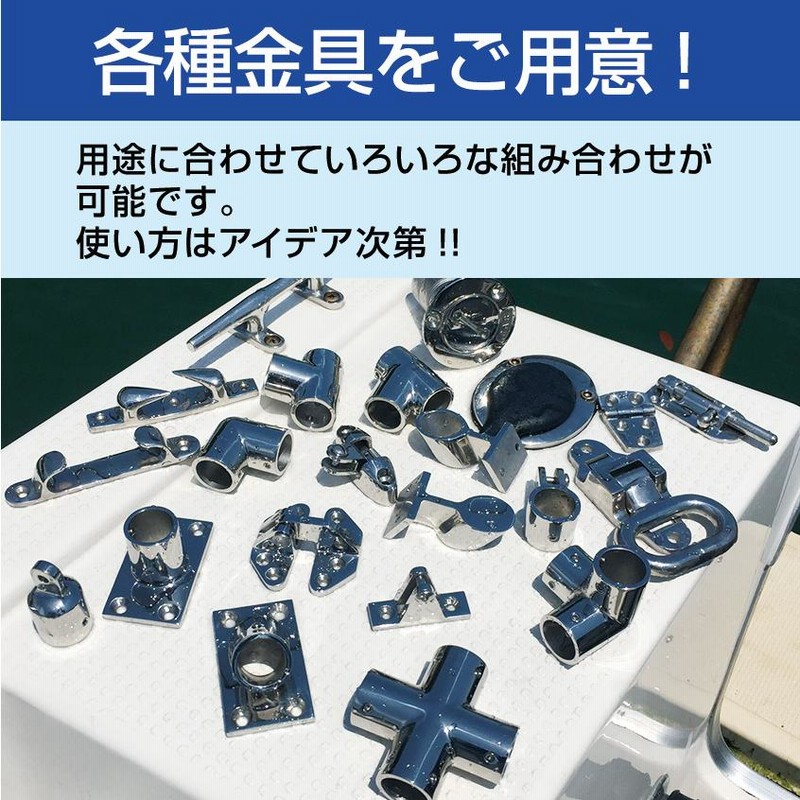 各種金具をご用意！

用途に合わせていろいろな組み合わせが可能です。
使い方はアイデア次第 !!